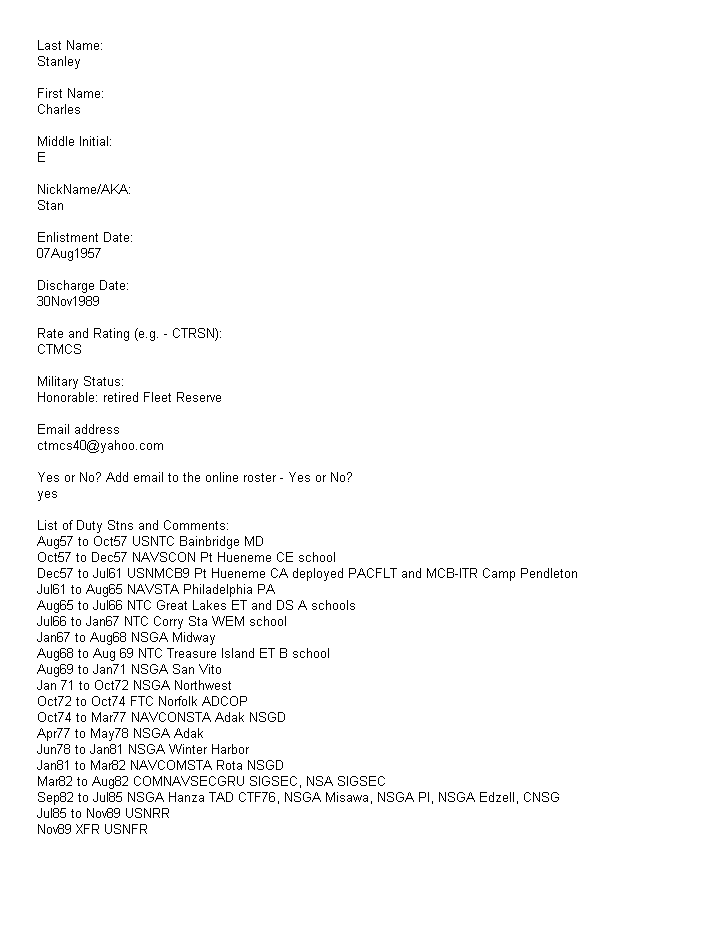 Last Name:
Stanley

First Name:
Charles

Middle Initial:
E

NickName/AKA:
Stan

Enlistment Date:
07Aug1957

Discharge Date:
30Nov1989

Rate and Rating (e.g. - CTRSN):
CTMCS

Military Status:
Honorable: retired Fleet Reserve

Email address
ctmcs40@yahoo.com

Yes or No? Add email to the online roster - Yes or No?
yes

List of Duty Stns and Comments:
Aug57 to Oct57 USNTC Bainbridge MD
Oct57 to Dec57 NAVSCON Pt Hueneme CE school
Dec57 to Jul61 USNMCB9 Pt Hueneme CA deployed PACFLT and MCB-ITR Camp Pendleton
Jul61 to Aug65 NAVSTA Philadelphia PA
Aug65 to Jul66 NTC Great Lakes ET and DS A schools
Jul66 to Jan67 NTC Corry Sta WEM school
Jan67 to Aug68 NSGA Midway
Aug68 to Aug 69 NTC Treasure Island ET B school
Aug69 to Jan71 NSGA San Vito
Jan 71 to Oct72 NSGA Northwest
Oct72 to Oct74 FTC Norfolk ADCOP
Oct74 to Mar77 NAVCONSTA Adak NSGD
Apr77 to May78 NSGA Adak
Jun78 to Jan81 NSGA Winter Harbor
Jan81 to Mar82 NAVCOMSTA Rota NSGD
Mar82 to Aug82 COMNAVSECGRU SIGSEC, NSA SIGSEC
Sep82 to Jul85 NSGA Hanza TAD CTF76, NSGA Misawa, NSGA PI, NSGA Edzell, CNSG
Jul85 to Nov89 USNRR
Nov89 XFR USNFR